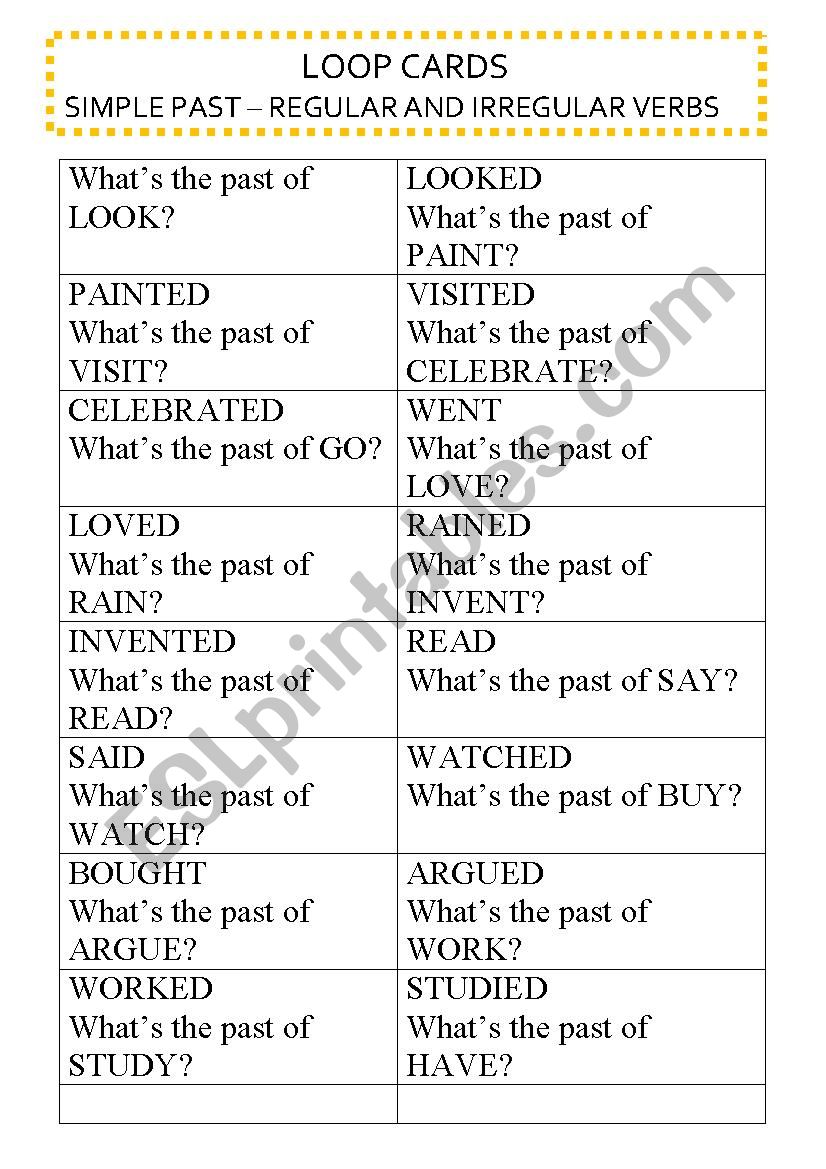 LOOP CARDS
SIMPLE PAST – REGULAR AND IRREGULAR VERBS

| | |
|---|---|
| What's the past of LOOK? | LOOKED What's the past of PAINT? |
| PAINTED What's the past of VISIT? | VISITED What's the past of CELEBRATE? |
| CELEBRATED What's the past of GO? | WENT What's the past of LOVE? |
| LOVED What's the past of RAIN? | RAINED What's the past of INVENT? |
| INVENTED What's the past of READ? | READ What's the past of SAY? |
| SAID What's the past of WATCH? | WATCHED What's the past of BUY? |
| BOUGHT What's the past of ARGUE? | ARGUED What's the past of WORK? |
| WORKED What's the past of STUDY? | STUDIED What's the past of HAVE? |
| | |

ESLprintables.com